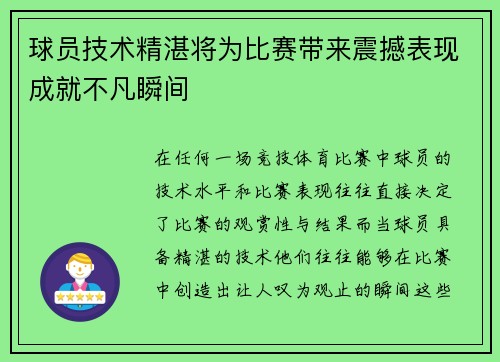 球员技术精湛将为比赛带来震撼表现成就不凡瞬间

在任何一场竞技体育比赛中球员的技术水平和比赛表现往往直接决定了比赛的观赏性与结果而当球员具备精湛的技术他们往往能够在比赛中创造出让人叹为观止的瞬间这些